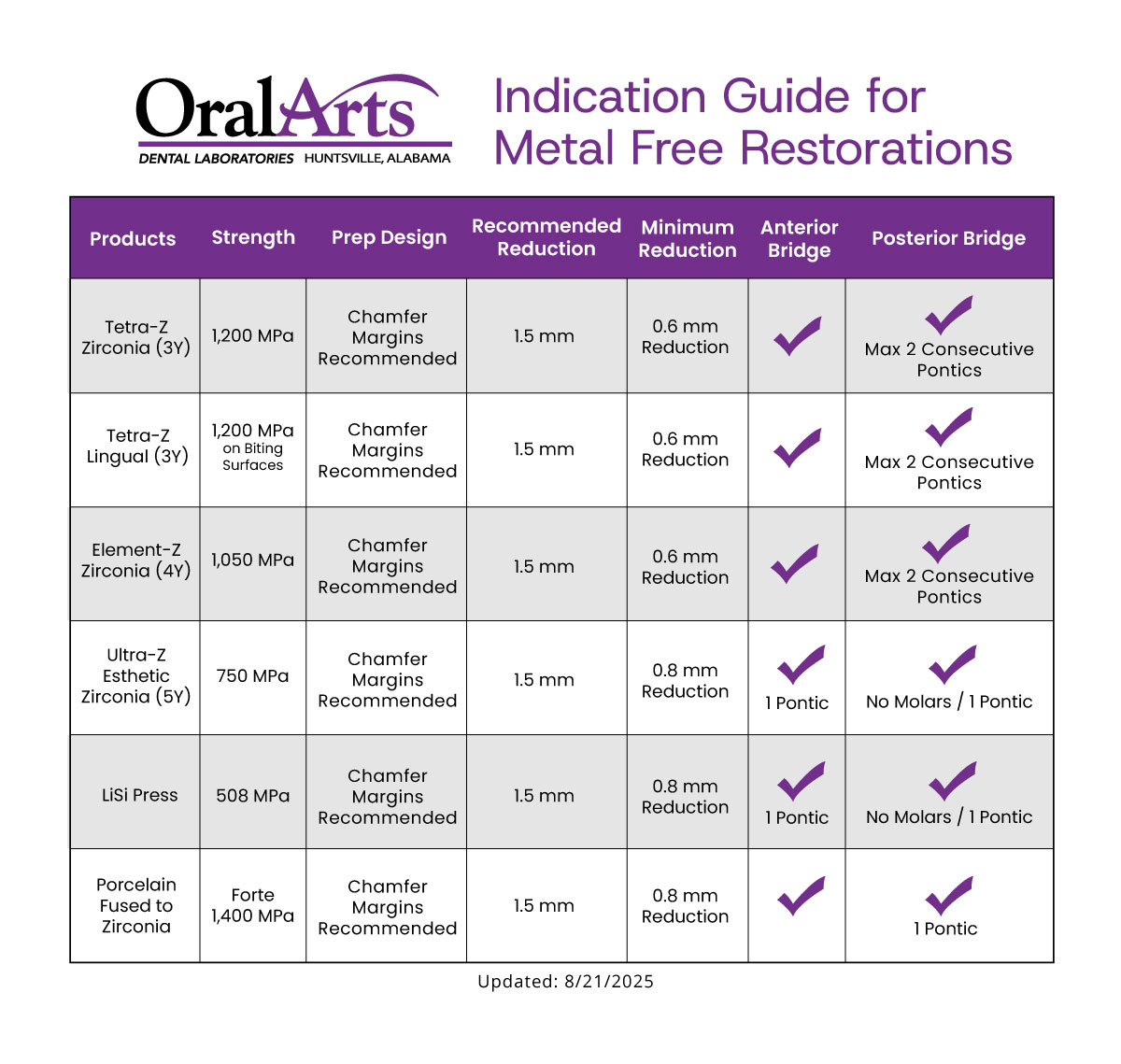 OralArts
DENTAL LABORATORIES HUNTSVILLE, ALABAMA

Indication Guide for Metal Free Restorations

| Products | Strength | Prep Design | Recommended Reduction | Minimum Reduction | Anterior Bridge | Posterior Bridge |
|---|---|---|---|---|---|---|
| Tetra-Z Zirconia (3Y) | 1,200 MPa | Chamfer Margins Recommended | 1.5 mm | 0.6 mm Reduction | ✓ | ✓ Max 2 Consecutive Pontics |
| Tetra-Z Lingual (3Y) | 1,200 MPa on Biting Surfaces | Chamfer Margins Recommended | 1.5 mm | 0.6 mm Reduction | ✓ | ✓ Max 2 Consecutive Pontics |
| Element-Z Zirconia (4Y) | 1,050 MPa | Chamfer Margins Recommended | 1.5 mm | 0.6 mm Reduction | ✓ | ✓ Max 2 Consecutive Pontics |
| Ultra-Z Esthetic Zirconia (5Y) | 750 MPa | Chamfer Margins Recommended | 1.5 mm | 0.8 mm Reduction | ✓ 1 Pontic | ✓ No Molars / 1 Pontic |
| LiSi Press | 508 MPa | Chamfer Margins Recommended | 1.5 mm | 0.8 mm Reduction | ✓ 1 Pontic | ✓ No Molars / 1 Pontic |
| Porcelain Fused to Zirconia | Forte 1,400 MPa | Chamfer Margins Recommended | 1.5 mm | 0.8 mm Reduction | ✓ | ✓ 1 Pontic |

Updated: 8/21/2025